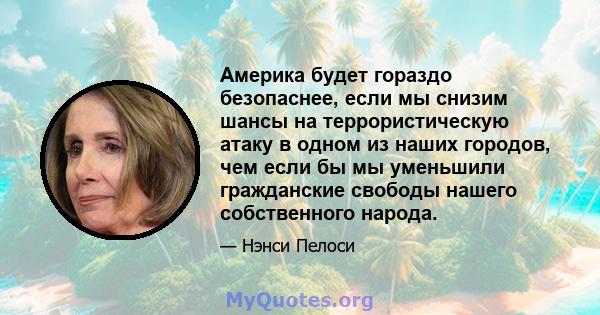 Америка будет гораздо безопаснее, если мы снизим шансы на террористическую атаку в одном из наших городов, чем если бы мы уменьшили гражданские свободы нашего собственного народа.

— Нэнси Пелоси

MyQuotes.org